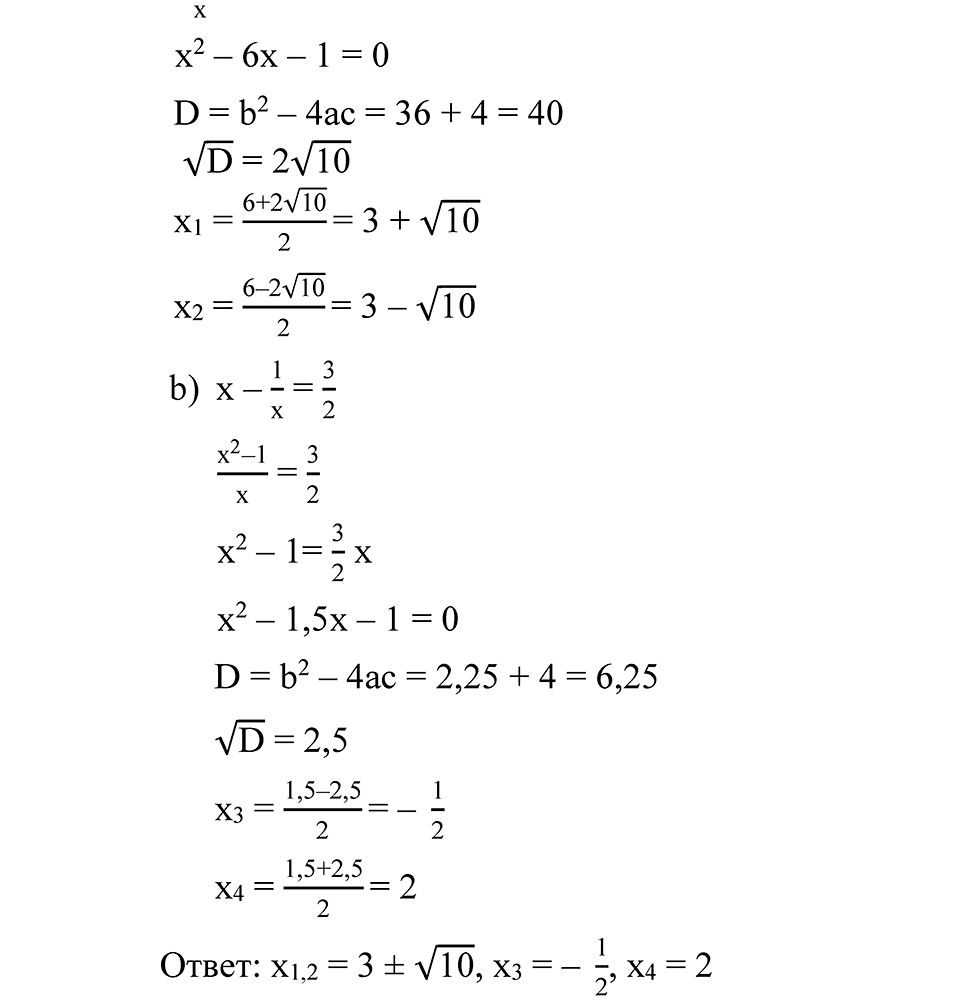 x

$x^2 - 6x - 1 = 0$

$D = b^2 - 4ac = 36 + 4 = 40$

$\sqrt{D} = 2\sqrt{10}$

$x_1 = \frac{6+2\sqrt{10}}{2} = 3 + \sqrt{10}$

$x_2 = \frac{6-2\sqrt{10}}{2} = 3 - \sqrt{10}$

b) $x - \frac{1}{x} = \frac{3}{2}$

$\frac{x^2-1}{x} = \frac{3}{2}$

$x^2 - 1 = \frac{3}{2}x$

$x^2 - 1,5x - 1 = 0$

$D = b^2 - 4ac = 2,25 + 4 = 6,25$

$\sqrt{D} = 2,5$

$x_3 = \frac{1,5-2,5}{2} = -\frac{1}{2}$

$x_4 = \frac{1,5+2,5}{2} = 2$

Ответ: $x_{1,2} = 3 \pm \sqrt{10}$, $x_3 = -\frac{1}{2}$, $x_4 = 2$